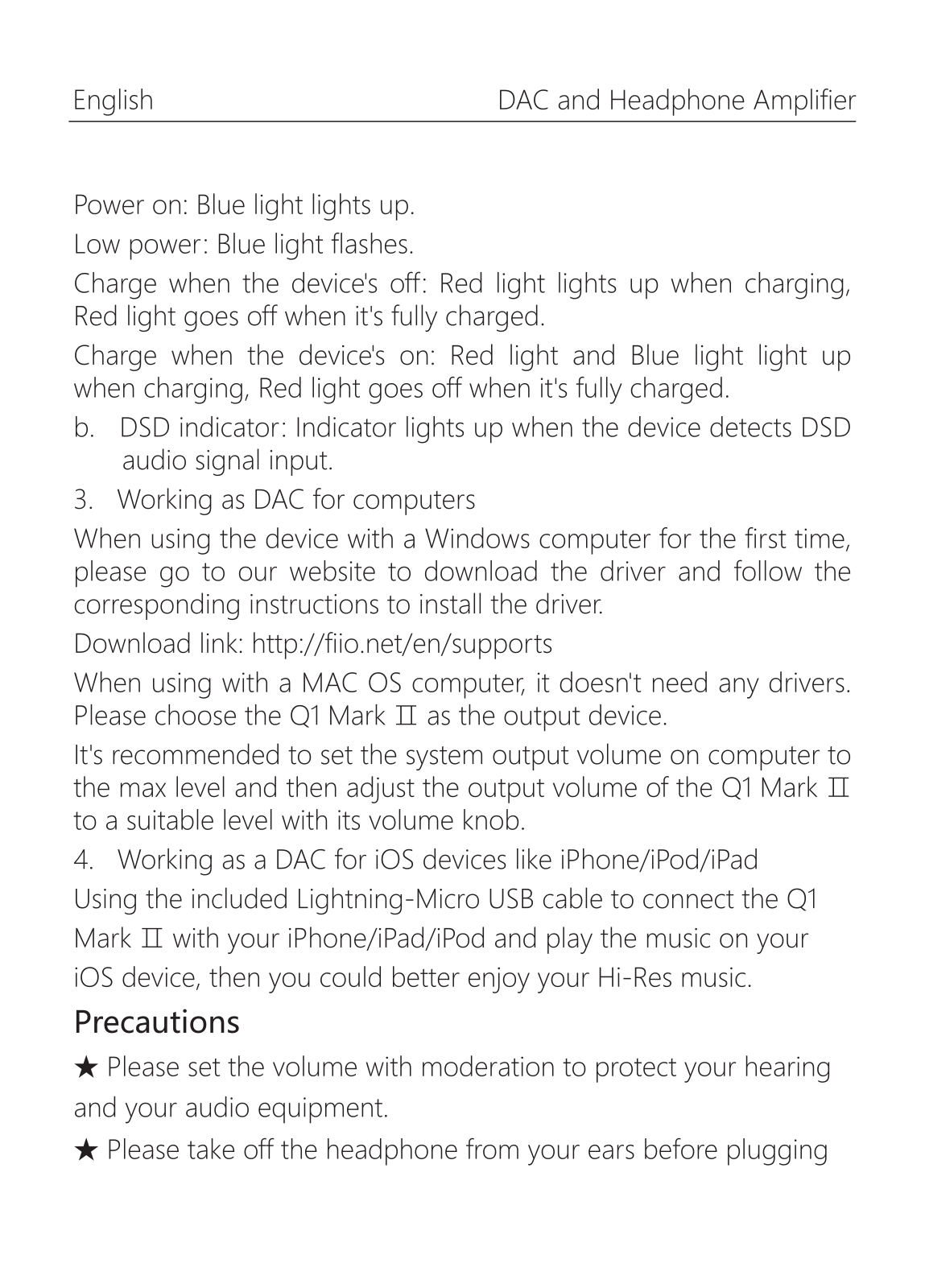 English DAC and Headphone Amplifier

Power on: Blue light lights up.

Low power: Blue light flashes.

Charge when the device's off: Red light lights up when charging, Red light goes off when it's fully charged.

Charge when the device's on: Red light and Blue light light up when charging, Red light goes off when it's fully charged.

b. DSD indicator: Indicator lights up when the device detects DSD audio signal input.

3. Working as DAC for computers

When using the device with a Windows computer for the first time, please go to our website to download the driver and follow the corresponding instructions to install the driver.

Download link: http://fiio.net/en/supports

When using with a MAC OS computer, it doesn't need any drivers. Please choose the Q1 Mark Ⅱ as the output device.

It's recommended to set the system output volume on computer to the max level and then adjust the output volume of the Q1 Mark Ⅱ to a suitable level with its volume knob.

4. Working as a DAC for iOS devices like iPhone/iPod/iPad

Using the included Lightning-Micro USB cable to connect the Q1 Mark Ⅱ with your iPhone/iPad/iPod and play the music on your iOS device, then you could better enjoy your Hi-Res music.

Precautions

★ Please set the volume with moderation to protect your hearing and your audio equipment.

★ Please take off the headphone from your ears before plugging